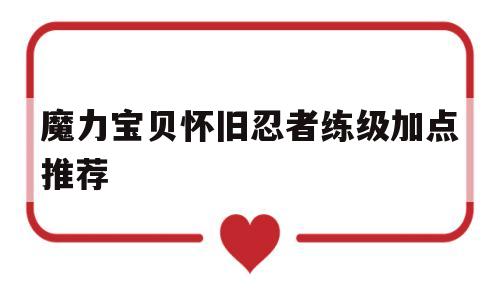 魔力宝贝怀旧忍者练级加点推荐